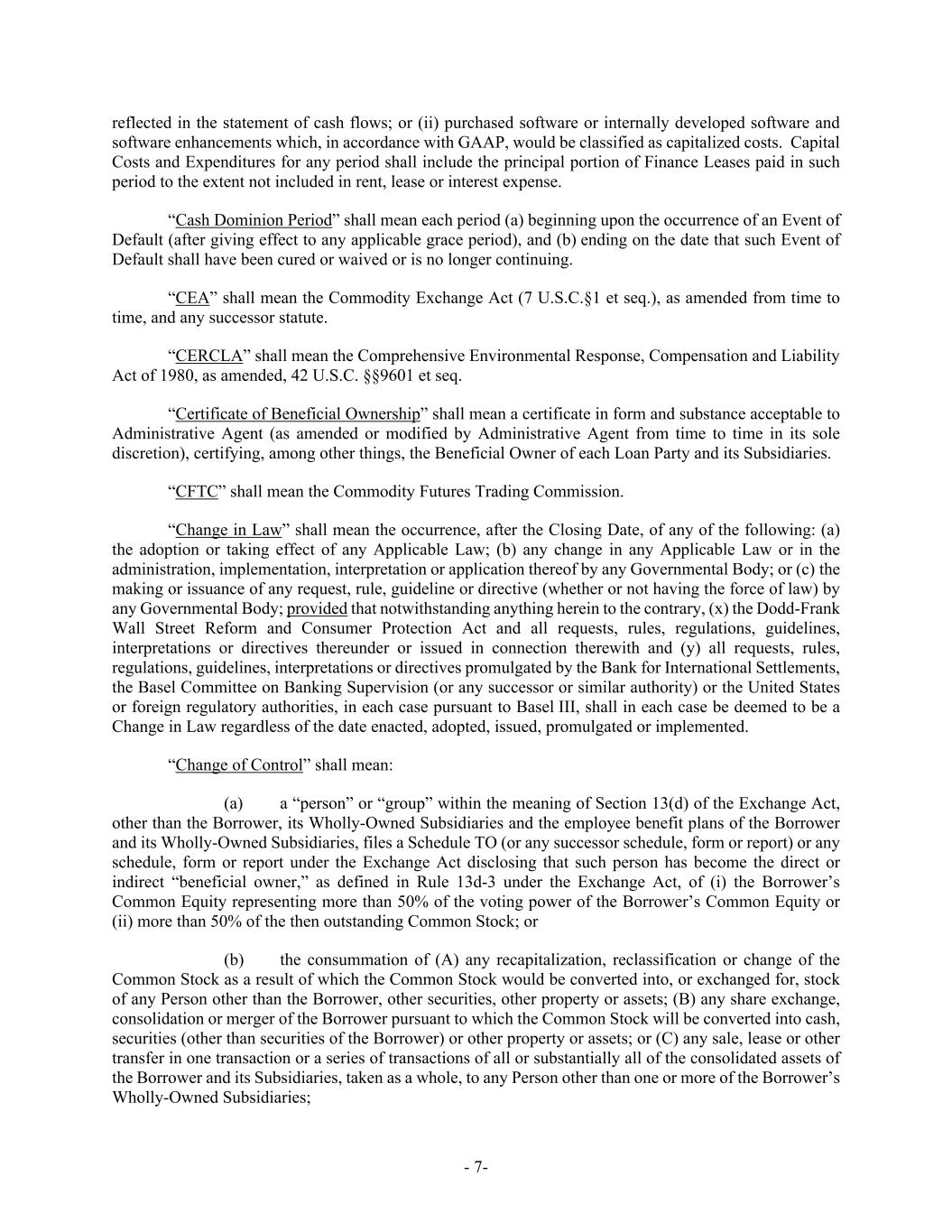 reflected in the statement of cash flows; or (ii) purchased software or internally developed software and software enhancements which, in accordance with GAAP, would be classified as capitalized costs. Capital Costs and Expenditures for any period shall include the principal portion of Finance Leases paid in such period to the extent not included in rent, lease or interest expense.

“Cash Dominion Period” shall mean each period (a) beginning upon the occurrence of an Event of Default (after giving effect to any applicable grace period), and (b) ending on the date that such Event of Default shall have been cured or waived or is no longer continuing.

“CEA” shall mean the Commodity Exchange Act (7 U.S.C.§1 et seq.), as amended from time to time, and any successor statute.

“CERCLA” shall mean the Comprehensive Environmental Response, Compensation and Liability Act of 1980, as amended, 42 U.S.C. §§9601 et seq.

“Certificate of Beneficial Ownership” shall mean a certificate in form and substance acceptable to Administrative Agent (as amended or modified by Administrative Agent from time to time in its sole discretion), certifying, among other things, the Beneficial Owner of each Loan Party and its Subsidiaries.

“CFTC” shall mean the Commodity Futures Trading Commission.

“Change in Law” shall mean the occurrence, after the Closing Date, of any of the following: (a) the adoption or taking effect of any Applicable Law; (b) any change in any Applicable Law or in the administration, implementation, interpretation or application thereof by any Governmental Body; or (c) the making or issuance of any request, rule, guideline or directive (whether or not having the force of law) by any Governmental Body; provided that notwithstanding anything herein to the contrary, (x) the Dodd-Frank Wall Street Reform and Consumer Protection Act and all requests, rules, regulations, guidelines, interpretations or directives thereunder or issued in connection therewith and (y) all requests, rules, regulations, guidelines, interpretations or directives promulgated by the Bank for International Settlements, the Basel Committee on Banking Supervision (or any successor or similar authority) or the United States or foreign regulatory authorities, in each case pursuant to Basel III, shall in each case be deemed to be a Change in Law regardless of the date enacted, adopted, issued, promulgated or implemented.

“Change of Control” shall mean:

(a) a “person” or “group” within the meaning of Section 13(d) of the Exchange Act, other than the Borrower, its Wholly-Owned Subsidiaries and the employee benefit plans of the Borrower and its Wholly-Owned Subsidiaries, files a Schedule TO (or any successor schedule, form or report) or any schedule, form or report under the Exchange Act disclosing that such person has become the direct or indirect “beneficial owner,” as defined in Rule 13d-3 under the Exchange Act, of (i) the Borrower’s Common Equity representing more than 50% of the voting power of the Borrower’s Common Equity or (ii) more than 50% of the then outstanding Common Stock; or

(b) the consummation of (A) any recapitalization, reclassification or change of the Common Stock as a result of which the Common Stock would be converted into, or exchanged for, stock of any Person other than the Borrower, other securities, other property or assets; (B) any share exchange, consolidation or merger of the Borrower pursuant to which the Common Stock will be converted into cash, securities (other than securities of the Borrower) or other property or assets; or (C) any sale, lease or other transfer in one transaction or a series of transactions of all or substantially all of the consolidated assets of the Borrower and its Subsidiaries, taken as a whole, to any Person other than one or more of the Borrower’s Wholly-Owned Subsidiaries;

- 7-